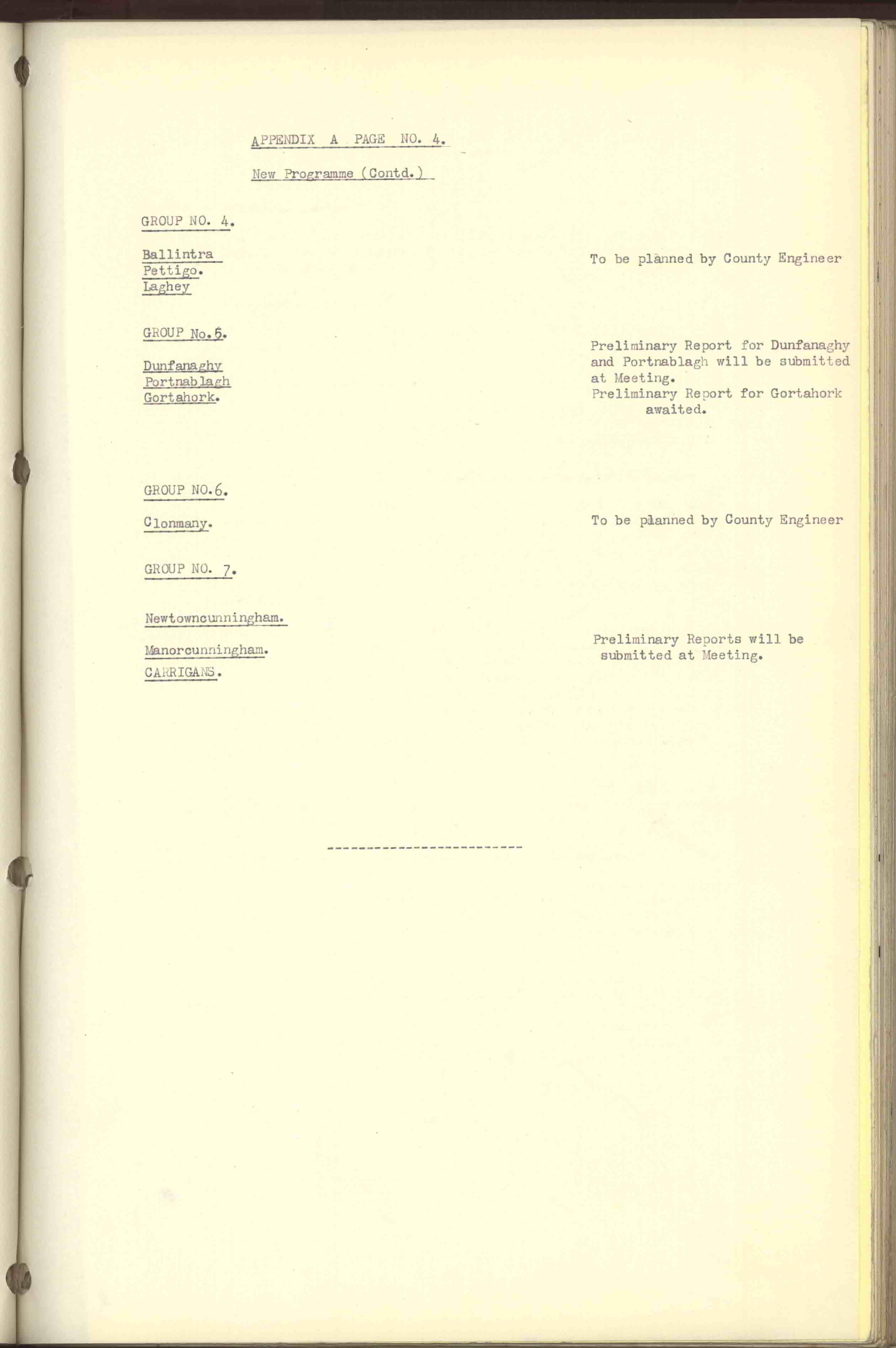 APPENDIX A PAGE NO. 4.

New Programme (Contd.)

GROUP NO. 4.

Ballintra
Pettigo.
Laghey

To be planned by County Engineer

GROUP No.5.

Dunfanaghy
Portnablagh
Gortahork.

Preliminary Report for Dunfanaghy and Portnablagh will be submitted at Meeting.
Preliminary Report for Gortahork awaited.

GROUP NO.6.

Clonmany.

To be planned by County Engineer

GROUP NO. 7.

Newtowncunningham.

Manorcunningham.

CARRIGANS.

Preliminary Reports will be submitted at Meeting.

-------------------------